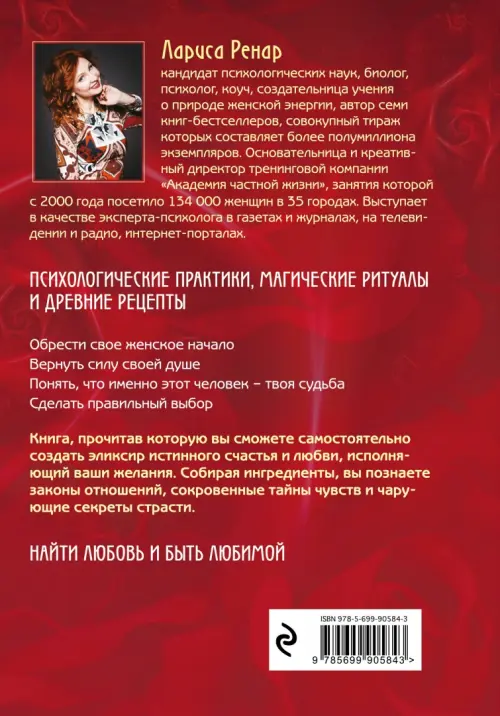 Лариса Ренар
кандидат психологических наук, биолог, психолог, коуч, создательница учения о природе женской энергии, автор семи книг-бестселлеров, совокупный тираж которых составляет более полумиллиона экземпляров. Основательница и креативный директор тренинговой компании «Академия частной жизни», занятия которой с 2000 года посетило 134 000 женщин в 35 городах. Выступает в качестве эксперта-психолога в газетах и журналах, на телевидении и радио, интернет-порталах.

ПСИХОЛОГИЧЕСКИЕ ПРАКТИКИ, МАГИЧЕСКИЕ РИТУАЛЫ И ДРЕВНИЕ РЕЦЕПТЫ

Обрести свое женское начало
Вернуть силу своей душе
Понять, что именно этот человек – твоя судьба
Сделать правильный выбор

Книга, прочитав которую вы сможете самостоятельно создать эликсир истинного счастья и любви, исполняющий ваши желания. Собирая ингредиенты, вы познаете законы отношений, сокровенные тайны чувств и чарующие секреты страсти.

НАЙТИ ЛЮБОВЬ И БЫТЬ ЛЮБИМОЙ

ISBN 978-5-699-90584-3
9 785699 905843 >